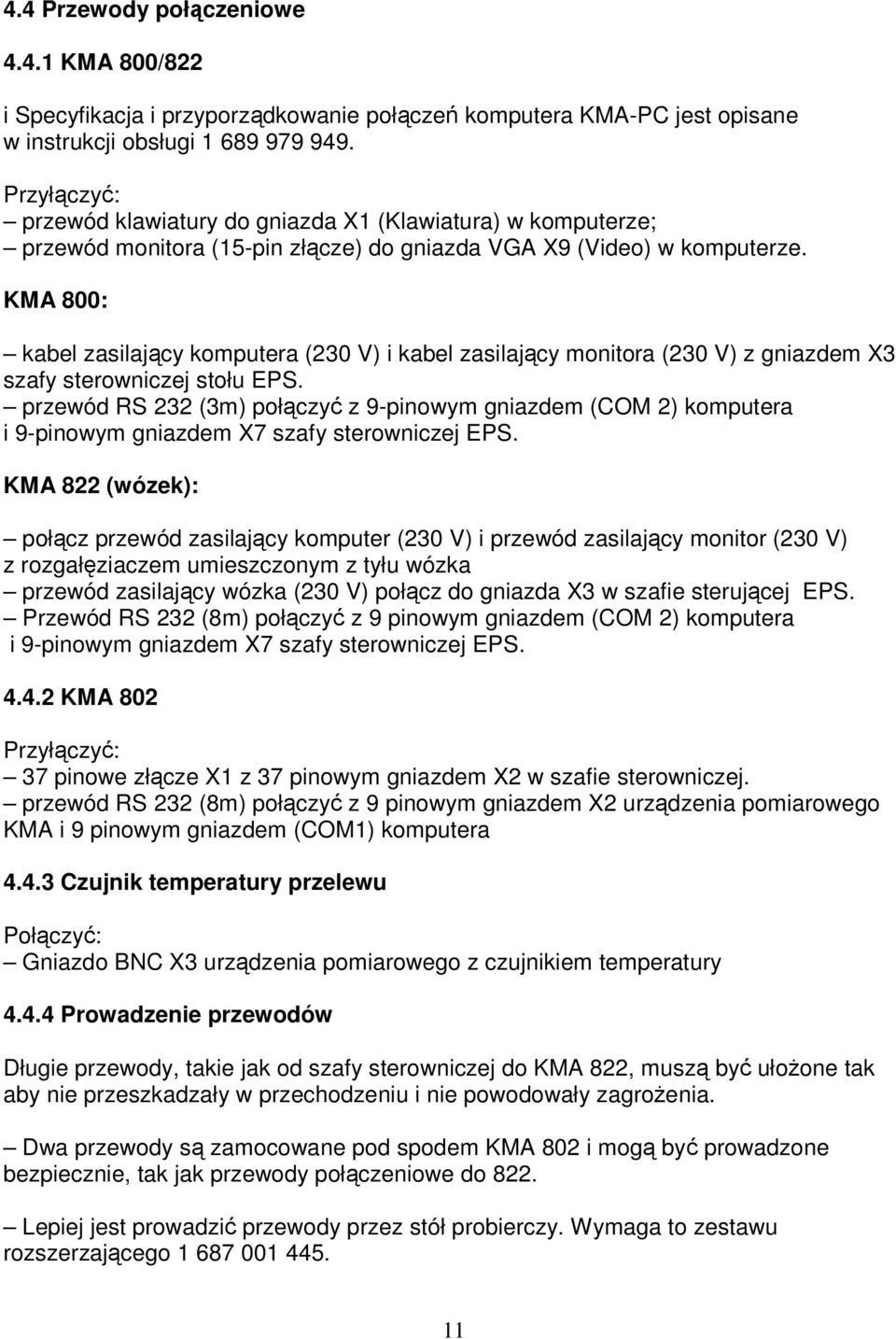 4.4 Przewody połączeniowe

4.4.1 KMA 800/822

i Specyfikacja i przyporządkowanie połączeń komputera KMA-PC jest opisane w instrukcji obsługi 1 689 979 949.

Przyłączyć:
– przewód klawiatury do gniazda X1 (Klawiatura) w komputerze;
– przewód monitora (15-pin złącze) do gniazda VGA X9 (Video) w komputerze.

KMA 800:

– kabel zasilający komputera (230 V) i kabel zasilający monitora (230 V) z gniazdem X3 szafy sterowniczej stołu EPS.
– przewód RS 232 (3m) połączyć z 9-pinowym gniazdem (COM 2) komputera i 9-pinowym gniazdem X7 szafy sterowniczej EPS.

KMA 822 (wózek):

– połącz przewód zasilający komputer (230 V) i przewód zasilający monitor (230 V) z rozgałęziaczem umieszczonym z tyłu wózka
– przewód zasilający wózka (230 V) połącz do gniazda X3 w szafie sterującej EPS.
– Przewód RS 232 (8m) połączyć z 9 pinowym gniazdem (COM 2) komputera i 9-pinowym gniazdem X7 szafy sterowniczej EPS.

4.4.2 KMA 802

Przyłączyć:
– 37 pinowe złącze X1 z 37 pinowym gniazdem X2 w szafie sterowniczej.
– przewód RS 232 (8m) połączyć z 9 pinowym gniazdem X2 urządzenia pomiarowego KMA i 9 pinowym gniazdem (COM1) komputera

4.4.3 Czujnik temperatury przelewu

Połączyć:
– Gniazdo BNC X3 urządzenia pomiarowego z czujnikiem temperatury

4.4.4 Prowadzenie przewodów

Długie przewody, takie jak od szafy sterowniczej do KMA 822, muszą być ułożone tak aby nie przeszkadzały w przechodzeniu i nie powodowały zagrożenia.

– Dwa przewody są zamocowane pod spodem KMA 802 i mogą być prowadzone bezpiecznie, tak jak przewody połączeniowe do 822.

– Lepiej jest prowadzić przewody przez stół probierczy. Wymaga to zestawu rozszerzającego 1 687 001 445.

11